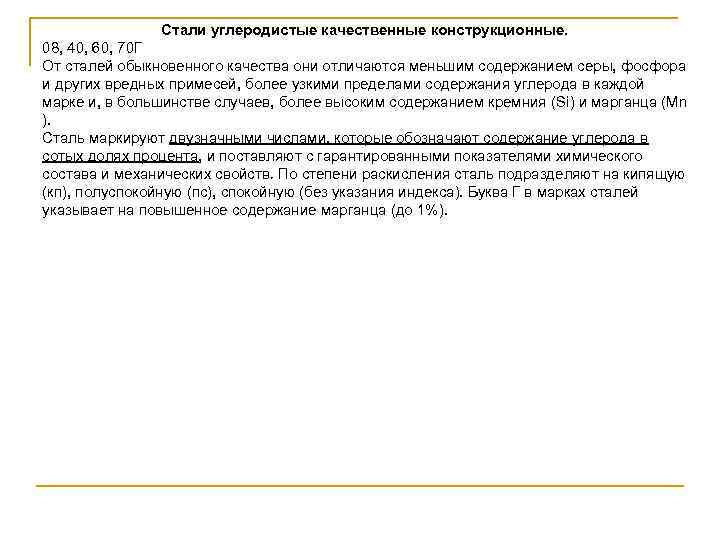 Стали углеродистые качественные конструкционные.
08, 40, 60, 70Г
От сталей обыкновенного качества они отличаются меньшим содержанием серы, фосфора и других вредных примесей, более узкими пределами содержания углерода в каждой марке и, в большинстве случаев, более высоким содержанием кремния (Si) и марганца (Mn ).
Сталь маркируют двузначными числами, которые обозначают содержание углерода в сотых долях процента, и поставляют с гарантированными показателями химического состава и механических свойств. По степени раскисления сталь подразделяют на кипящую (кп), полуспокойную (пс), спокойную (без указания индекса). Буква Г в марках сталей указывает на повышенное содержание марганца (до 1%).